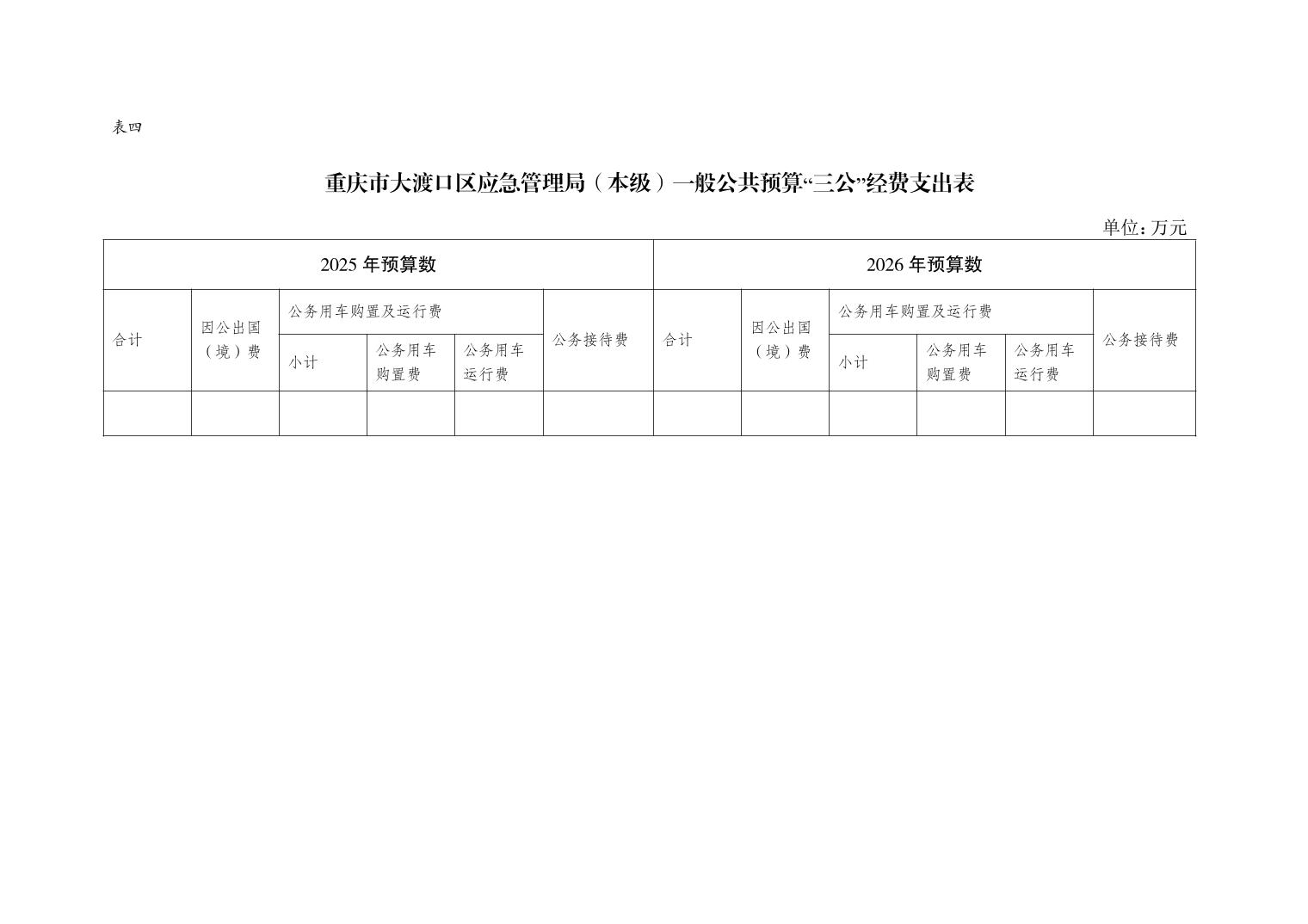 表四

重庆市大渡口区应急管理局（本级）一般公共预算“三公”经费支出表

单位：万元

| 2025年预算数 | | | | | | 2026年预算数 | | | | | |
|---|---|---|---|---|---|---|---|---|---|---|---|
| 合计 | 因公出国（境）费 | 公务用车购置及运行费 | | | 公务接待费 | 合计 | 因公出国（境）费 | 公务用车购置及运行费 | | | 公务接待费 |
| | | 小计 | 公务用车购置费 | 公务用车运行费 | | | | 小计 | 公务用车购置费 | 公务用车运行费 | |
| | | | | | | | | | | | |